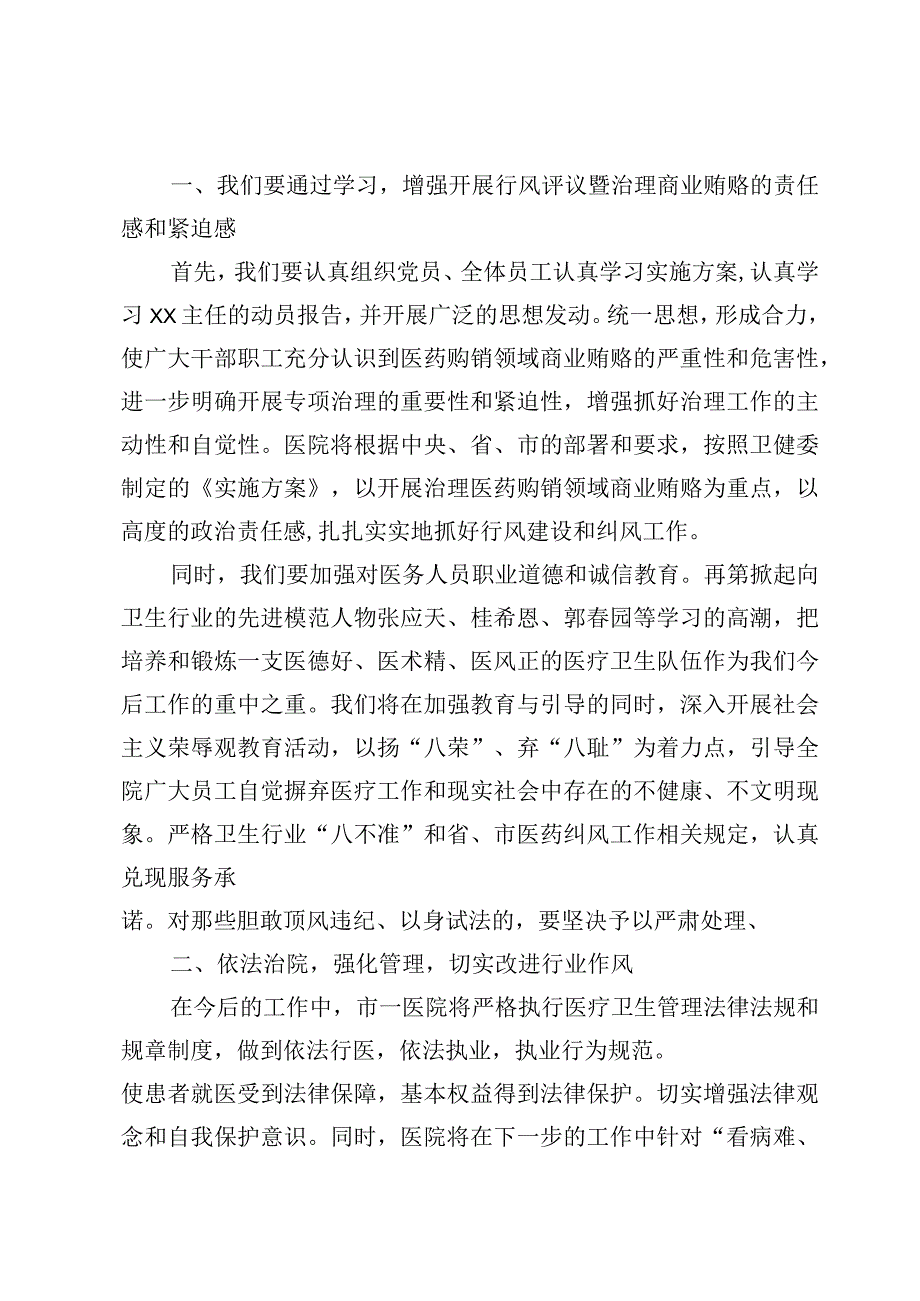 一、我们要通过学习，增强开展行风评议暨治理商业贿赂的责任感和紧迫感

首先，我们要认真组织党员、全体员工认真学习实施方案，认真学习XX主任的动员报告，并开展广泛的思想发动。统一思想，形成合力，使广大干部职工充分认识到医药购销领域商业贿赂的严重性和危害性，进一步明确开展专项治理的重要性和紧迫性，增强抓好治理工作的主动性和自觉性。医院将根据中央、省、市的部署和要求，按照卫健委制定的《实施方案》，以开展治理医药购销领域商业贿赂为重点，以高度的政治责任感，扎扎实实地抓好行风建设和纠风工作。

同时，我们要加强对医务人员职业道德和诚信教育。再第掀起向卫生行业的先进模范人物张应天、桂希恩、郭春园等学习的高潮，把培养和锻炼一支医德好、医术精、医风正的医疗卫生队伍作为我们今后工作的重中之重。我们将在加强教育与引导的同时，深入开展社会主义荣辱观教育活动，以扬“八荣”、弃“八耻”为着力点，引导全院广大员工自觉摒弃医疗工作和现实社会中存在的不健康、不文明现象。严格卫生行业“八不准”和省、市医药纠风工作相关规定，认真兑现服务承

诺。对那些胆敢顶风违纪、以身试法的，要坚决予以严肃处理、

二、依法治院，强化管理，切实改进行业作风

在今后的工作中，市一医院将严格执行医疗卫生管理法律法规和规章制度，做到依法行医，依法执业，执业行为规范。

使患者就医受到法律保障，基本权益得到法律保护。切实增强法律观念和自我保护意识。同时，医院将在下一步的工作中针对“看病难、